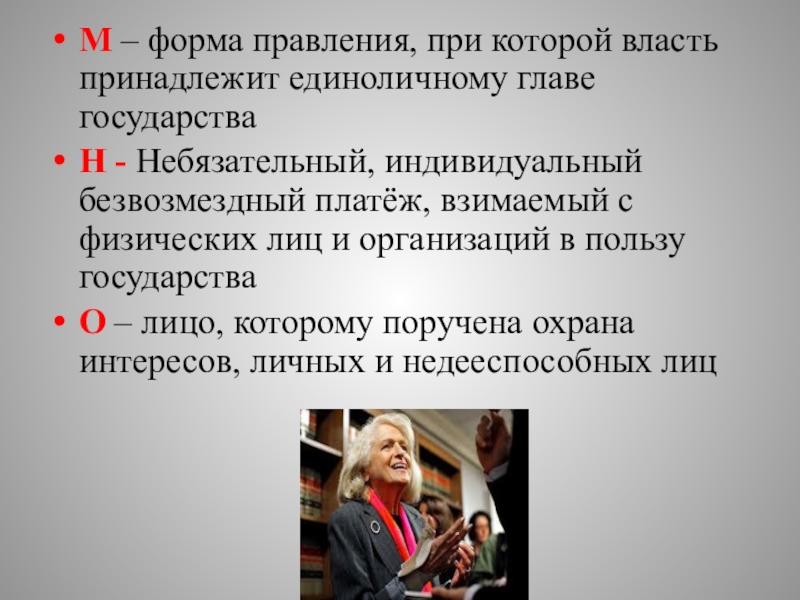 • М – форма правления, при которой власть принадлежит единоличному главе государства

• Н - Небязательный, индивидуальный безвозмездный платёж, взимаемый с физических лиц и организаций в пользу государства

• О – лицо, которому поручена охрана интересов, личных и недееспособных лиц